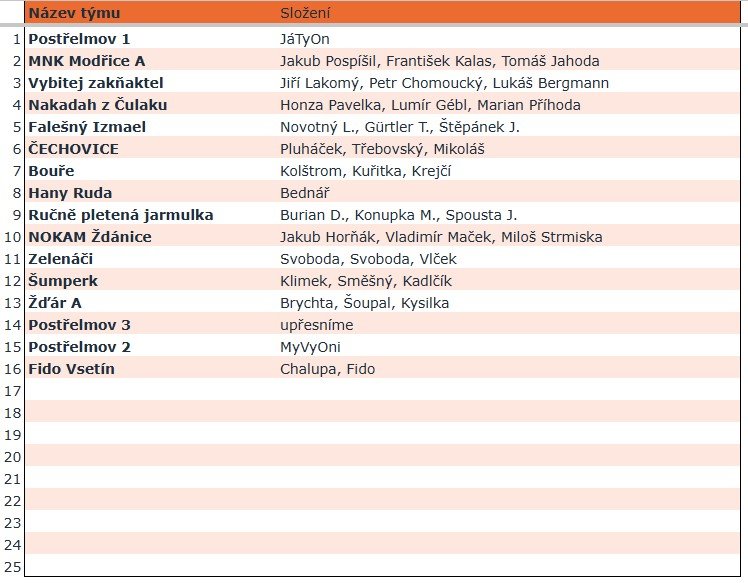 | | Název týmu | Složení |
|---|---|---|
| 1 | Postřelmov 1 | JáTyOn |
| 2 | MNK Modřice A | Jakub Pospíšil, František Kalas, Tomáš Jahoda |
| 3 | Vybitej zakňaktel | Jiří Lakomý, Petr Chomoucký, Lukáš Bergmann |
| 4 | Nakadah z Čulaku | Honza Pavelka, Lumír Gébl, Marian Příhoda |
| 5 | Falešný Izmael | Novotný L., Gürtler T., Štěpánek J. |
| 6 | ČECHOVICE | Pluháček, Třebovský, Mikoláš |
| 7 | Bouře | Kolštrom, Kuřitka, Krejčí |
| 8 | Hany Ruda | Bednář |
| 9 | Ručně pletená jarmulka | Burian D., Konupka M., Spousta J. |
| 10 | NOKAM Ždánice | Jakub Horňák, Vladimír Maček, Miloš Strmiska |
| 11 | Zelenáči | Svoboda, Svoboda, Vlček |
| 12 | Šumperk | Klimek, Směšný, Kadlčík |
| 13 | Žďár A | Brychta, Šoupal, Kysilka |
| 14 | Postřelmov 3 | upřesníme |
| 15 | Postřelmov 2 | MyVyOni |
| 16 | Fido Vsetín | Chalupa, Fido |
| 17 | | |
| 18 | | |
| 19 | | |
| 20 | | |
| 21 | | |
| 22 | | |
| 23 | | |
| 24 | | |
| 25 | | |